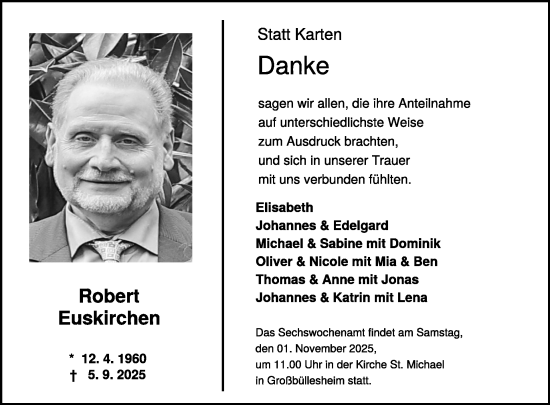 Robert
Euskirchen

* 12. 4. 1960
† 5. 9. 2025

Statt Karten

Danke

sagen wir allen, die ihre Anteilnahme auf unterschiedlichste Weise zum Ausdruck brachten, und sich in unserer Trauer mit uns verbunden fühlten.

Elisabeth
Johannes & Edelgard
Michael & Sabine mit Dominik
Oliver & Nicole mit Mia & Ben
Thomas & Anne mit Jonas
Johannes & Katrin mit Lena

Das Sechswochenamt findet am Samstag, den 01. November 2025, um 11.00 Uhr in der Kirche St. Michael in Großbüllesheim statt.